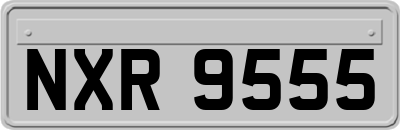 NXR 9555